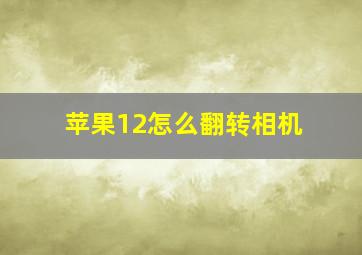 苹果12怎么翻转相机